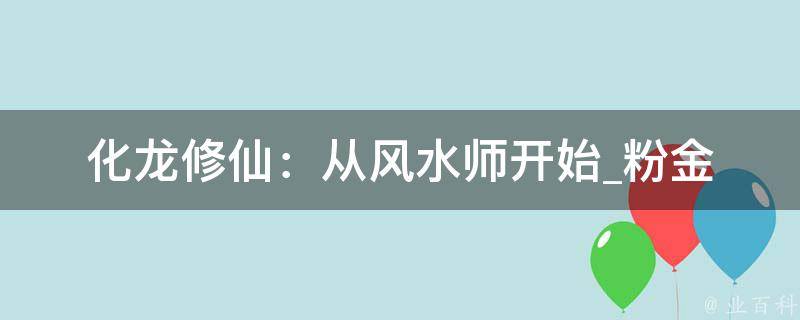 化龙修仙：从风水师开始_粉金

@ 业百科